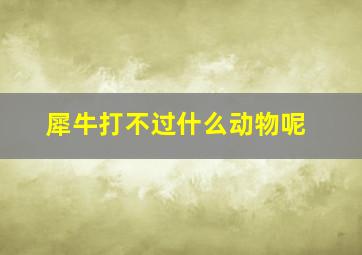 犀牛打不过什么动物呢